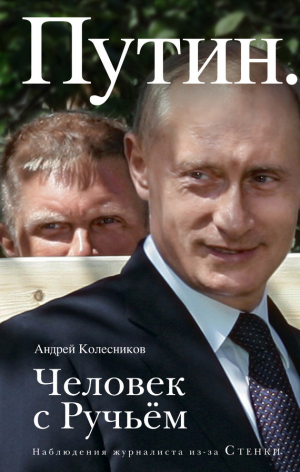 Путин.

Андрей Колесников

Человек с Ручьём

Наблюдения журналиста из-за Стенки